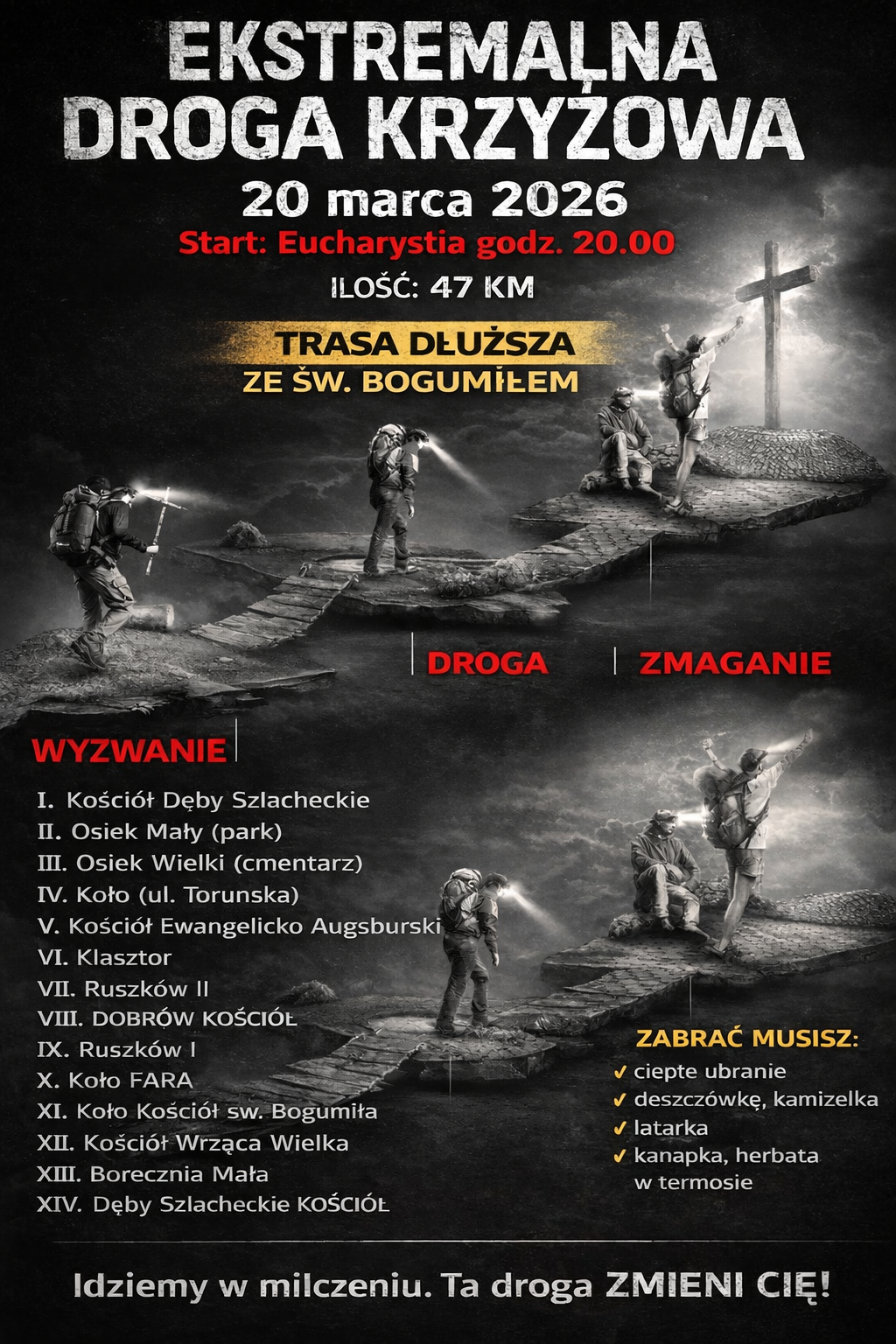 EKSTREMALNA DROGA KRZYŻOWA

20 marca 2026

Start: Eucharystia godz. 20.00

ILOŚĆ: 47 KM

TRASA DŁUŻSZA
ZE ŚW. BOGUMIŁEM

DROGA

ZMAGANIE

WYZWANIE

I. Kościół Dęby Szlacheckie
II. Osiek Mały (park)
III. Osiek Wielki (cmentarz)
IV. Koło (ul. Torunska)
V. Kościół Ewangelicko Augsburski
VI. Klasztor
VII. Ruszków II
VIII. DOBRÓW KOŚCIÓŁ
IX. Ruszków I
X. Koło FARA
XI. Koło Kościół sw. Bogumiła
XII. Kościół Wrząca Wielka
XIII. Borecznia Mała
XIV. Dęby Szlacheckie KOŚCIÓŁ

ZABRAĆ MUSISZ:
✓ ciepte ubranie
✓ deszczówkę, kamizelka
✓ latarka
✓ kanapka, herbata w termosie

Idziemy w milczeniu. Ta droga ZMIENI CIĘ!